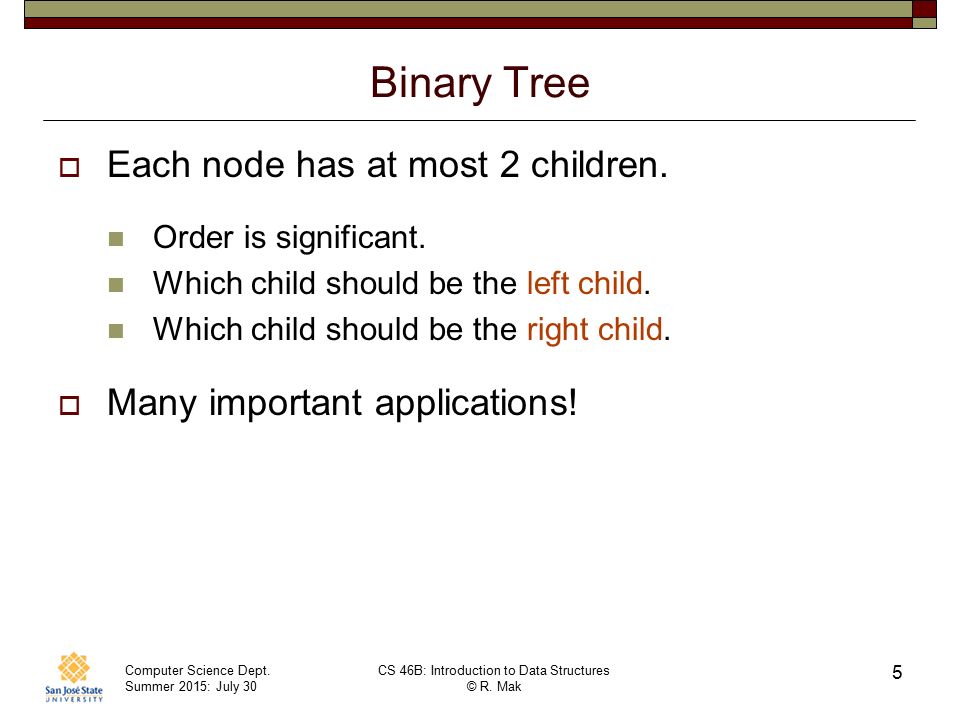 Binary Tree

Each node has at most 2 children.

Order is significant.

Which child should be the left child.

Which child should be the right child.

Many important applications!

San José State UNIVERSITY

Computer Science Dept.
Summer 2015: July 30

CS 46B: Introduction to Data Structures
© R. Mak

5